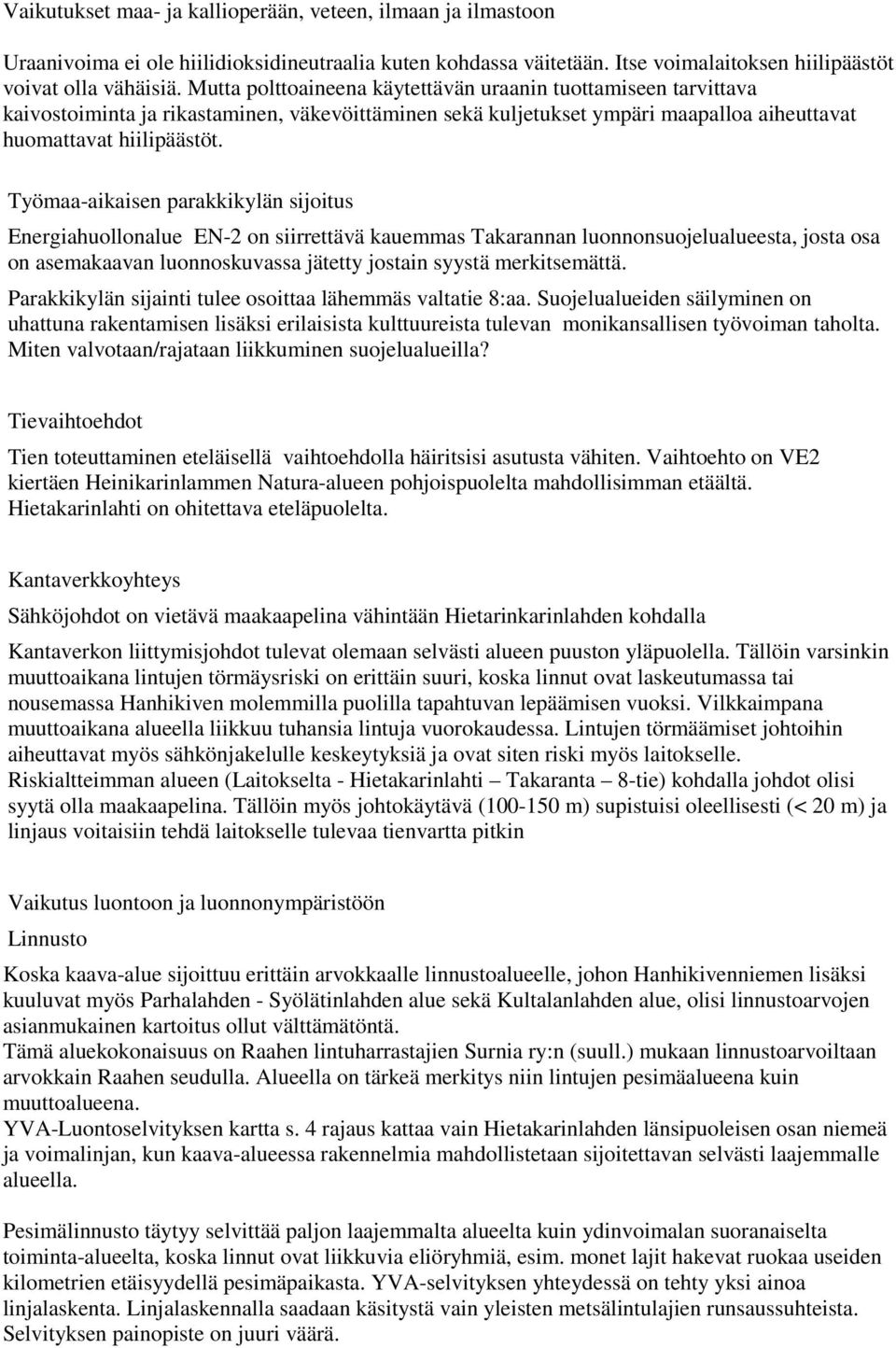 Vaikutukset maa- ja kallioperään, veteen, ilmaan ja ilmastoon

Uraanivoima ei ole hiilidioksidineutraalia kuten kohdassa väitetään. Itse voimalaitoksen hiilipäästöt voivat olla vähäisiä. Mutta polttoaineena käytettävän uraanin tuottamiseen tarvittava kaivostoiminta ja rikastaminen, väkevöittäminen sekä kuljetukset ympäri maapalloa aiheuttavat huomattavat hiilipäästöt.

Työmaa-aikaisen parakkikylän sijoitus

Energiahuollonalue EN-2 on siirrettävä kauemmas Takarannan luonnonsuojelualueesta, josta osa on asemakaavan luonnoskuvassa jätetty jostain syystä merkitsemättä.

Parakkikylän sijainti tulee osoittaa lähemmäs valtatie 8:aa. Suojelualueiden säilyminen on uhattuna rakentamisen lisäksi erilaisista kulttuureista tulevan monikansallisen työvoiman taholta. Miten valvotaan/rajataan liikkuminen suojelualueilla?

Tievaihtoehdot

Tien toteuttaminen eteläisellä vaihtoehdolla häiritsisi asutusta vähiten. Vaihtoehto on VE2 kiertäen Heinikarinlammen Natura-alueen pohjoispuolelta mahdollisimman etäältä. Hietakarinlahti on ohitettava eteläpuolelta.

Kantaverkkoyhteys

Sähköjohdot on vietävä maakaapelina vähintään Hietarinkarinlahden kohdalla

Kantaverkon liittymisjohdot tulevat olemaan selvästi alueen puuston yläpuolella. Tällöin varsinkin muuttoaikana lintujen törmäysriski on erittäin suuri, koska linnut ovat laskeutumassa tai nousemassa Hanhikiven molemmilla puolilla tapahtuvan lepäämisen vuoksi. Vilkkaimpana muuttoaikana alueella liikkuu tuhansia lintuja vuorokaudessa. Lintujen törmäämiset johtoihin aiheuttavat myös sähkönjakelulle keskeytyksiä ja ovat siten riski myös laitokselle. Riskialtteimman alueen (Laitokselta - Hietakarinlahti – Takaranta – 8-tie) kohdalla johdot olisi syytä olla maakaapelina. Tällöin myös johtokäytävä (100-150 m) supistuisi oleellisesti (< 20 m) ja linjaus voitaisiin tehdä laitokselle tulevaa tienvartta pitkin

Vaikutus luontoon ja luonnonympäristöön

Linnusto

Koska kaava-alue sijoittuu erittäin arvokkaalle linnustoalueelle, johon Hanhikivenniemen lisäksi kuuluvat myös Parhalahden - Syölätinlahden alue sekä Kultalanlahden alue, olisi linnustoarvojen asianmukainen kartoitus ollut välttämätöntä.
Tämä aluekokonaisuus on Raahen lintuharrastajien Surnia ry:n (suull.) mukaan linnustoarvoiltaan arvokkain Raahen seudulla. Alueella on tärkeä merkitys niin lintujen pesimäalueena kuin muuttoalueena.
YVA-Luontoselvityksen kartta s. 4 rajaus kattaa vain Hietakarinlahden länsipuoleisen osan niemeä ja voimalinjan, kun kaava-alueessa rakennelmia mahdollistetaan sijoitettavan selvästi laajemmalle alueella.

Pesimälinnusto täytyy selvittää paljon laajemmalta alueelta kuin ydinvoimalan suoranaiselta toiminta-alueelta, koska linnut ovat liikkuvia eliöryhmiä, esim. monet lajit hakevat ruokaa useiden kilometrien etäisyydellä pesimäpaikasta. YVA-selvityksen yhteydessä on tehty yksi ainoa linjalaskenta. Linjalaskennalla saadaan käsitystä vain yleisten metsälintulajien runsaussuhteista. Selvityksen painopiste on juuri väärä.